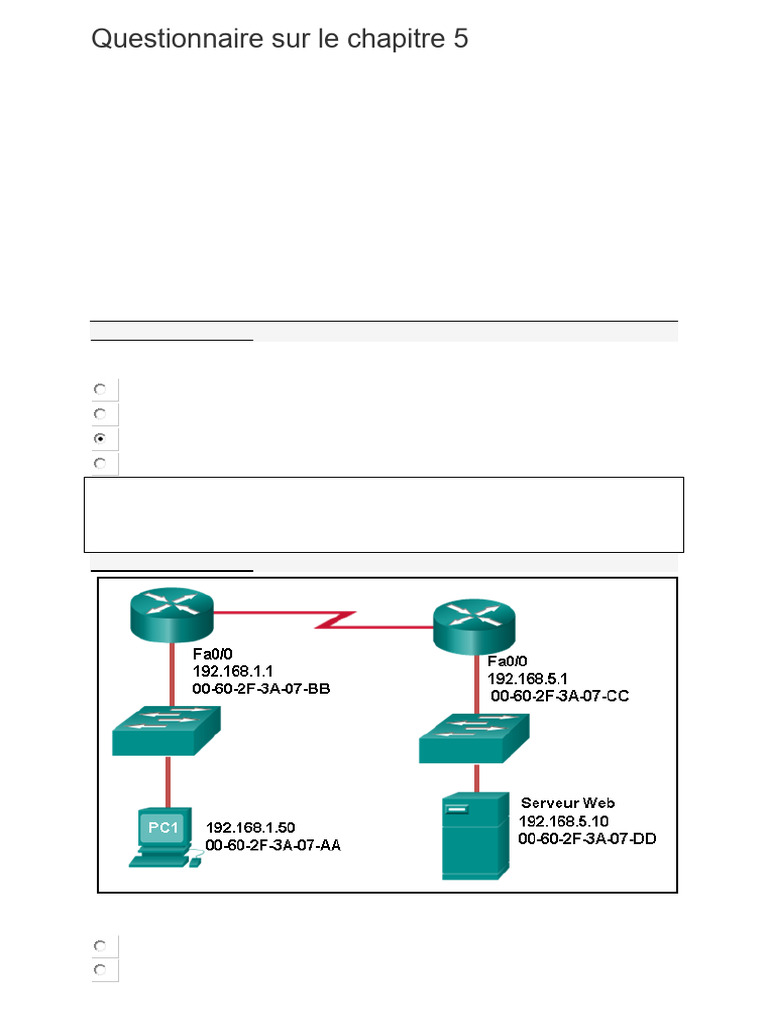 Questionnaire sur le chapitre 5

Fa0/0
192.168.1.1
00-60-2F-3A-07-BB

Fa0/0
192.168.5.1
00-60-2F-3A-07-CC

PC1
192.168.1.50
00-60-2F-3A-07-AA

Serveur Web
192.168.5.10
00-60-2F-3A-07-DD